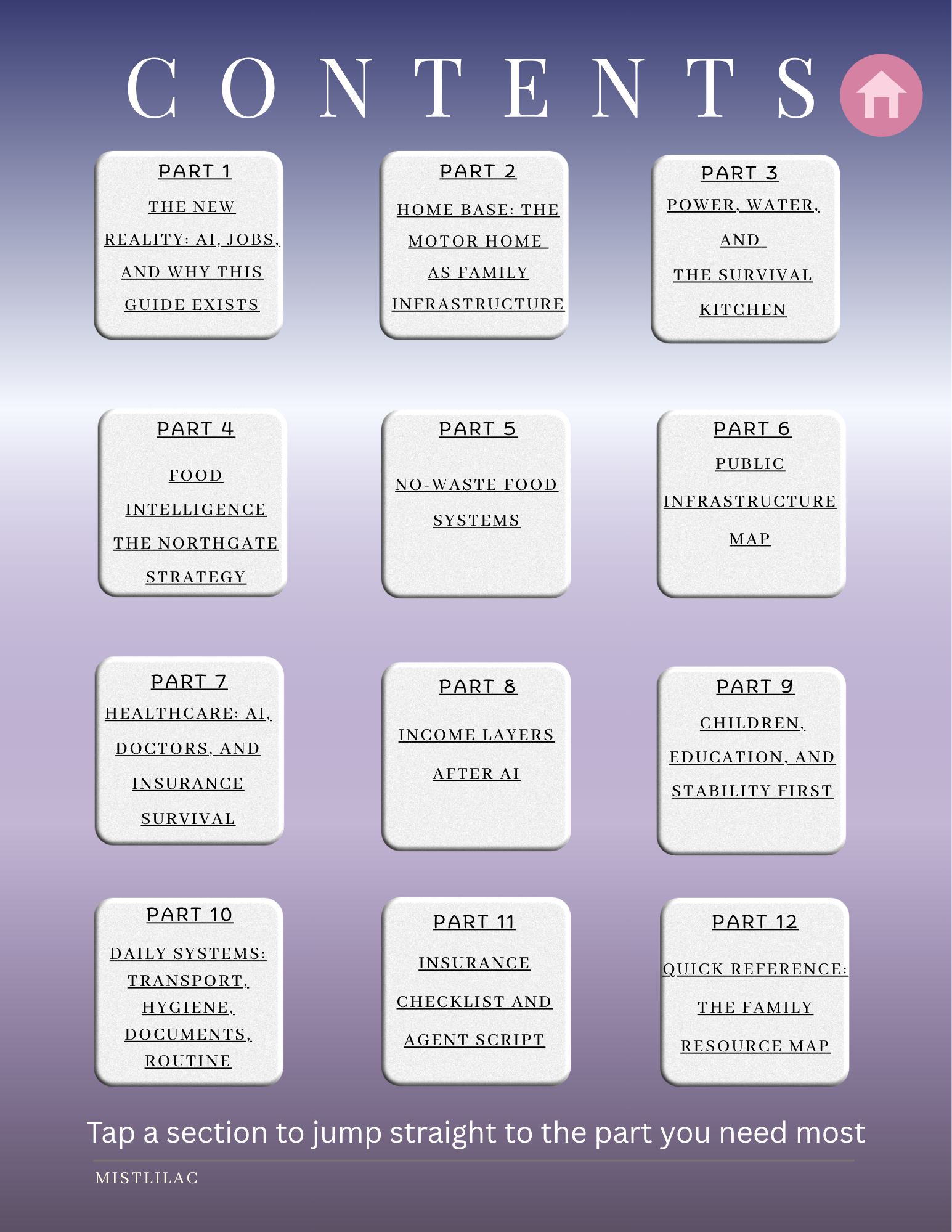 CONTENTS

PART 1

THE NEW REALITY: AI, JOBS, AND WHY THIS GUIDE EXISTS

PART 2

HOME BASE: THE MOTOR HOME AS FAMILY INFRASTRUCTURE

PART 3

POWER, WATER, AND THE SURVIVAL KITCHEN

PART 4

FOOD INTELLIGENCE THE NORTHGATE STRATEGY

PART 5

NO-WASTE FOOD SYSTEMS

PART 6

PUBLIC INFRASTRUCTURE MAP

PART 7

HEALTHCARE: AI, DOCTORS, AND INSURANCE SURVIVAL

PART 8

INCOME LAYERS AFTER AI

PART 9

CHILDREN, EDUCATION, AND STABILITY FIRST

PART 10

DAILY SYSTEMS: TRANSPORT, HYGIENE, DOCUMENTS, ROUTINE

PART 11

INSURANCE CHECKLIST AND AGENT SCRIPT

PART 12

QUICK REFERENCE: THE FAMILY RESOURCE MAP

Tap a section to jump straight to the part you need most

MISTLILAC